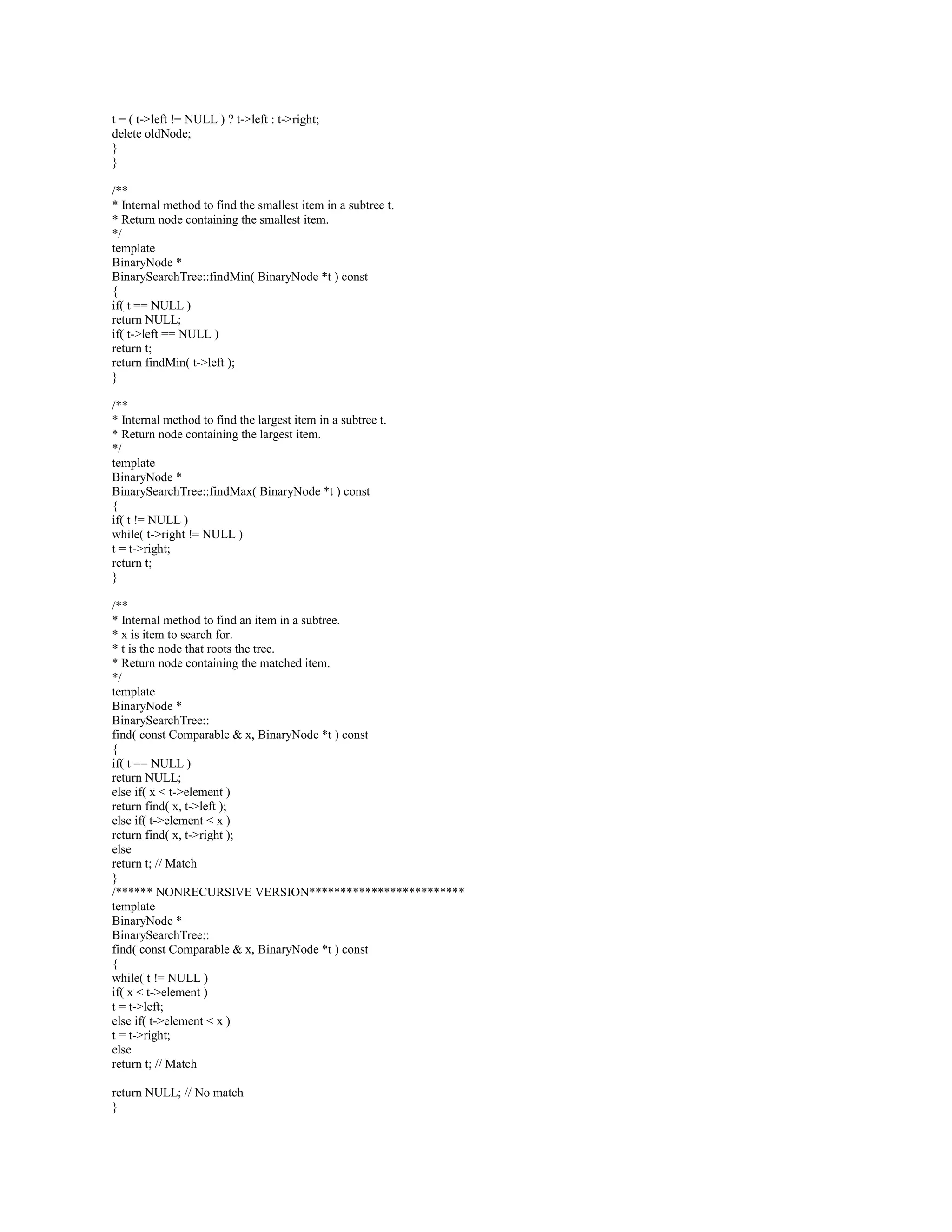 t = ( t->left != NULL ) ? t->left : t->right;
delete oldNode;
}
}

/**
* Internal method to find the smallest item in a subtree t.
* Return node containing the smallest item.
*/
template
BinaryNode *
BinarySearchTree::findMin( BinaryNode *t ) const
{
if( t == NULL )
return NULL;
if( t->left == NULL )
return t;
return findMin( t->left );
}

/**
* Internal method to find the largest item in a subtree t.
* Return node containing the largest item.
*/
template
BinaryNode *
BinarySearchTree::findMax( BinaryNode *t ) const
{
if( t != NULL )
while( t->right != NULL )
t = t->right;
return t;
}

/**
* Internal method to find an item in a subtree.
* x is item to search for.
* t is the node that roots the tree.
* Return node containing the matched item.
*/
template
BinaryNode *
BinarySearchTree::
find( const Comparable & x, BinaryNode *t ) const
{
if( t == NULL )
return NULL;
else if( x < t->element )
return find( x, t->left );
else if( t->element < x )
return find( x, t->right );
else
return t; // Match
}
/****** NONRECURSIVE VERSION*************************
template
BinaryNode *
BinarySearchTree::
find( const Comparable & x, BinaryNode *t ) const
{
while( t != NULL )
if( x < t->element )
t = t->left;
else if( t->element < x )
t = t->right;
else
return t; // Match

return NULL; // No match
}